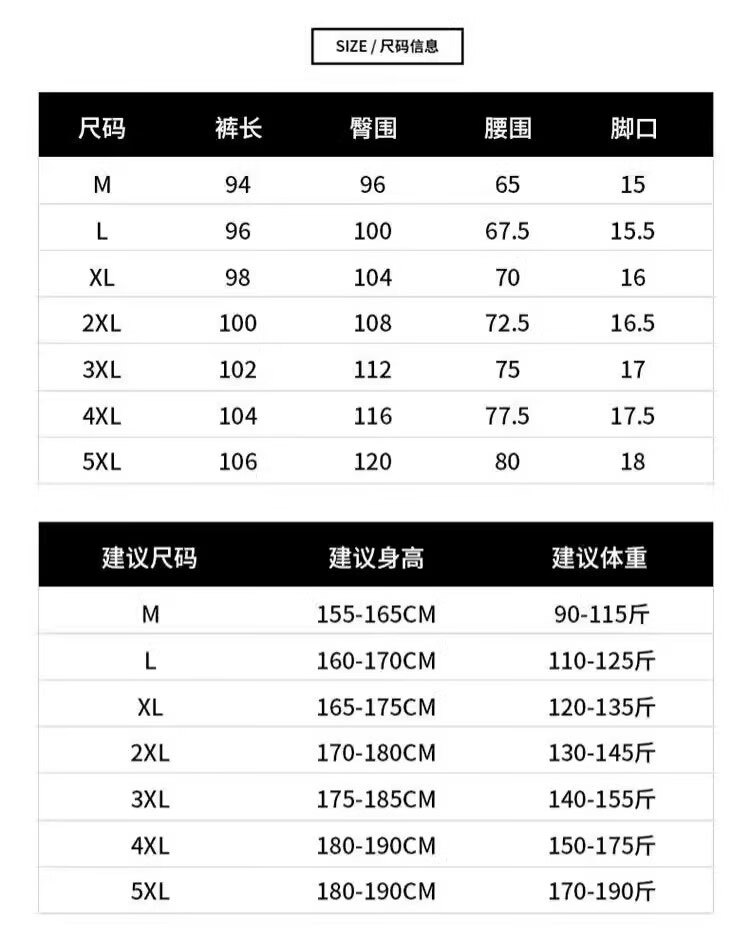 SIZE / 尺码信息

| 尺码 | 裤长 | 臀围 | 腰围 | 脚口 |
|---|---|---|---|---|
| M | 94 | 96 | 65 | 15 |
| L | 96 | 100 | 67.5 | 15.5 |
| XL | 98 | 104 | 70 | 16 |
| 2XL | 100 | 108 | 72.5 | 16.5 |
| 3XL | 102 | 112 | 75 | 17 |
| 4XL | 104 | 116 | 77.5 | 17.5 |
| 5XL | 106 | 120 | 80 | 18 |

| 建议尺码 | 建议身高 | 建议体重 |
|---|---|---|
| M | 155-165CM | 90-115斤 |
| L | 160-170CM | 110-125斤 |
| XL | 165-175CM | 120-135斤 |
| 2XL | 170-180CM | 130-145斤 |
| 3XL | 175-185CM | 140-155斤 |
| 4XL | 180-190CM | 150-175斤 |
| 5XL | 180-190CM | 170-190斤 |